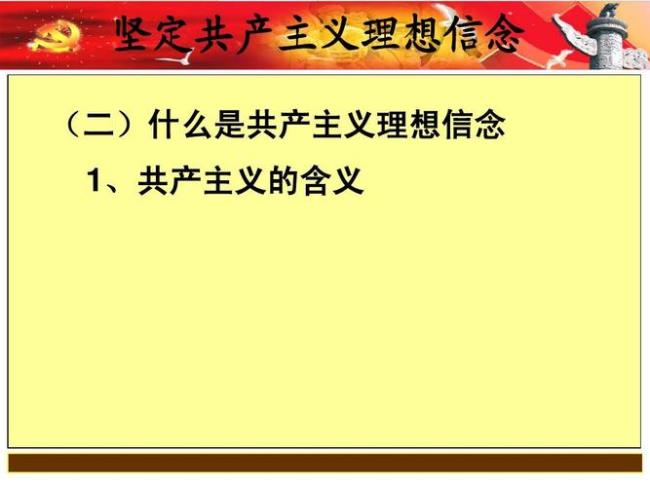 坚定共产主义理想信念

（二）什么是共产主义理想信念

1、共产主义的含义